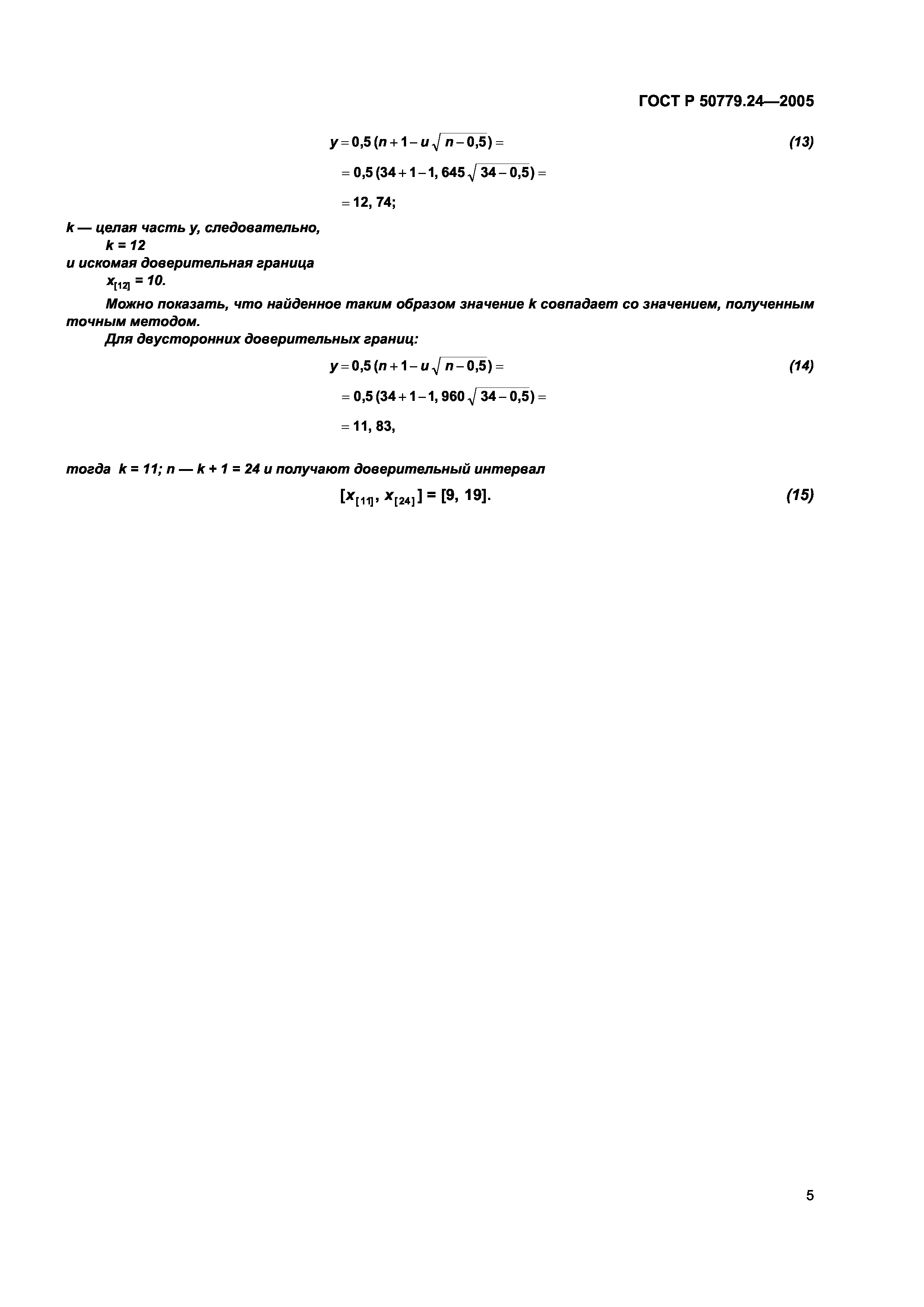 ГОСТ Р 50779.24—2005

$y = 0,5\,(n + 1 - u\sqrt{n - 0,5}) =$ (13)

$= 0,5\,(34 + 1 - 1,645\sqrt{34 - 0,5}) =$

$= 12,74;$

k — целая часть y, следовательно,

k = 12

и искомая доверительная граница

$x_{[12]} = 10.$

Можно показать, что найденное таким образом значение k совпадает со значением, полученным точным методом.

Для двусторонних доверительных границ:

$y = 0,5\,(n + 1 - u\sqrt{n - 0,5}) =$ (14)

$= 0,5\,(34 + 1 - 1,960\sqrt{34 - 0,5}) =$

$= 11,83,$

тогда k = 11; n — k + 1 = 24 и получают доверительный интервал

$[x_{[11]}, x_{[24]}] = [9, 19].$ (15)

5